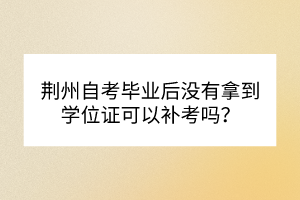 荆州自考毕业后没有拿到学位证可以补考吗？